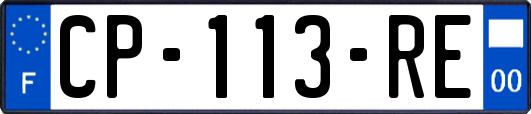 F
CP-113-RE
00